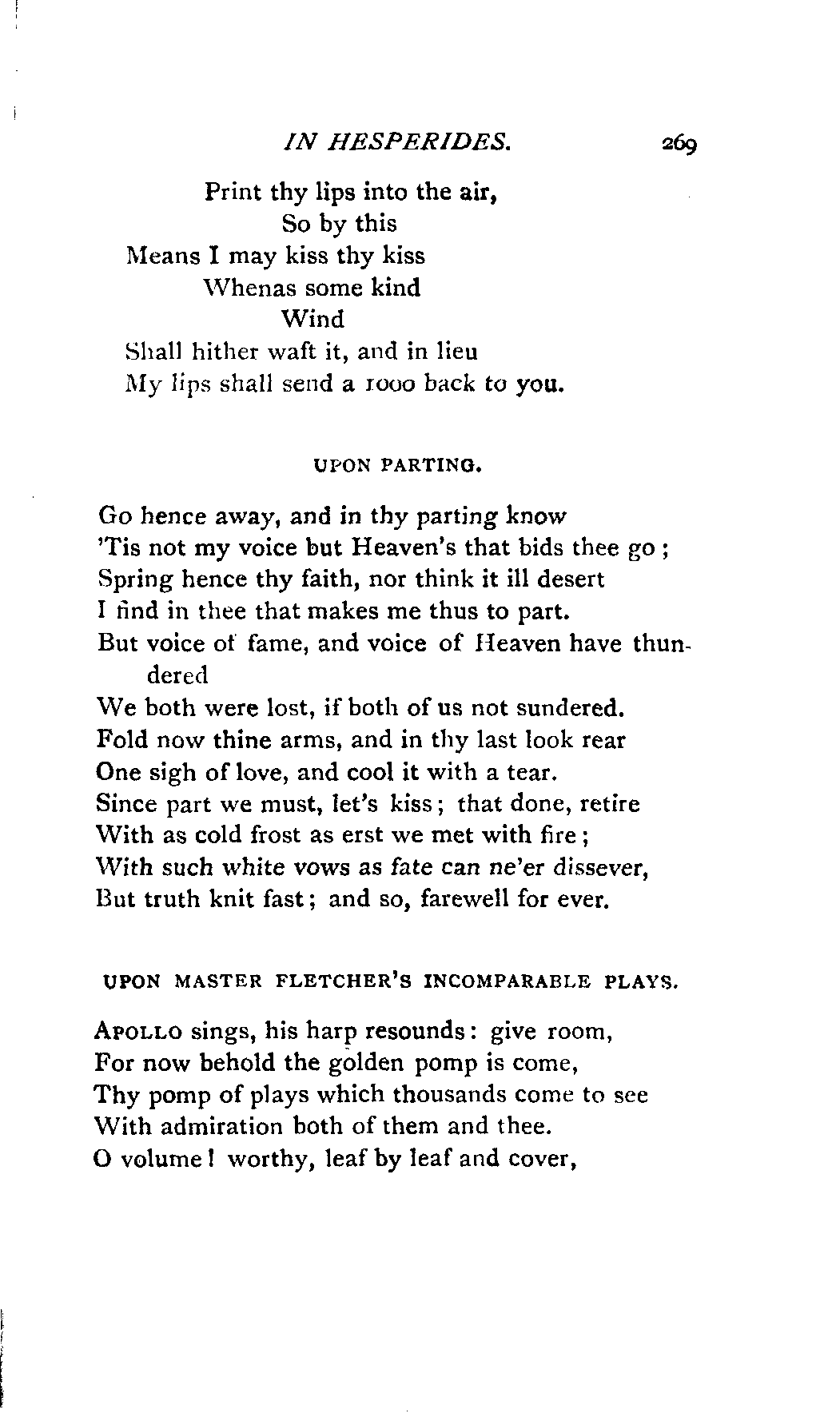 IN HESPERIDES. 269

Print thy lips into the air,
So by this
Means I may kiss thy kiss
Whenas some kind
Wind
Shall hither waft it, and in lieu
My lips shall send a 1000 back to you.

UPON PARTING.

Go hence away, and in thy parting know
'Tis not my voice but Heaven's that bids thee go;
Spring hence thy faith, nor think it ill desert
I find in thee that makes me thus to part.
But voice of fame, and voice of Heaven have thundered
We both were lost, if both of us not sundered.
Fold now thine arms, and in thy last look rear
One sigh of love, and cool it with a tear.
Since part we must, let's kiss; that done, retire
With as cold frost as erst we met with fire;
With such white vows as fate can ne'er dissever,
But truth knit fast; and so, farewell for ever.

UPON MASTER FLETCHER'S INCOMPARABLE PLAYS.

APOLLO sings, his harp resounds: give room,
For now behold the golden pomp is come,
Thy pomp of plays which thousands come to see
With admiration both of them and thee.
O volume! worthy, leaf by leaf and cover,